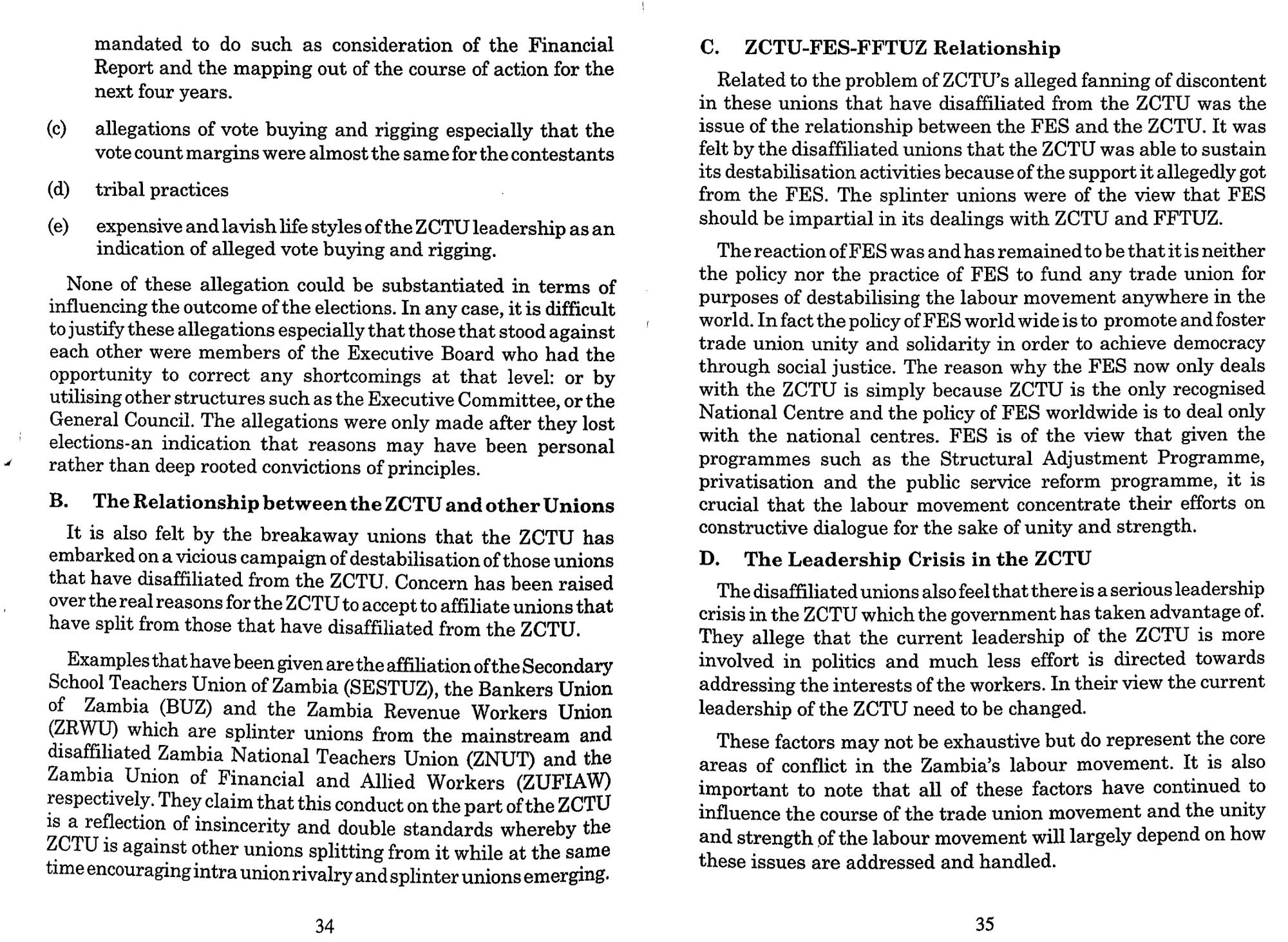 mandated to do such as consideration of the Financial Report and the mapping out of the course of action for the next four years.

(c) allegations of vote buying and rigging especially that the vote count margins were almost the same for the contestants

(d) tribal practices

(e) expensive and lavish life styles of the ZCTU leadership as an indication of alleged vote buying and rigging.

None of these allegation could be substantiated in terms of influencing the outcome of the elections. In any case, it is difficult to justify these allegations especially that those that stood against each other were members of the Executive Board who had the opportunity to correct any shortcomings at that level: or by utilising other structures such as the Executive Committee, or the General Council. The allegations were only made after they lost elections-an indication that reasons may have been personal rather than deep rooted convictions of principles.

B. The Relationship between the ZCTU and other Unions

It is also felt by the breakaway unions that the ZCTU has embarked on a vicious campaign of destabilisation of those unions that have disaffiliated from the ZCTU. Concern has been raised over the real reasons for the ZCTU to accept to affiliate unions that have split from those that have disaffiliated from the ZCTU.

Examples that have been given are the affiliation of the Secondary School Teachers Union of Zambia (SESTUZ), the Bankers Union of Zambia (BUZ) and the Zambia Revenue Workers Union (ZRWU) which are splinter unions from the mainstream and disaffiliated Zambia National Teachers Union (ZNUT) and the Zambia Union of Financial and Allied Workers (ZUFIAW) respectively. They claim that this conduct on the part of the ZCTU is a reflection of insincerity and double standards whereby the ZCTU is against other unions splitting from it while at the same time encouraging intra union rivalry and splinter unions emerging.

34

C. ZCTU-FES-FFTUZ Relationship

Related to the problem of ZCTU's alleged fanning of discontent in these unions that have disaffiliated from the ZCTU was the issue of the relationship between the FES and the ZCTU. It was felt by the disaffiliated unions that the ZCTU was able to sustain its destabilisation activities because of the support it allegedly got from the FES. The splinter unions were of the view that FES should be impartial in its dealings with ZCTU and FFTUZ.

The reaction of FES was and has remained to be that it is neither the policy nor the practice of FES to fund any trade union for purposes of destabilising the labour movement anywhere in the world. In fact the policy of FES world wide is to promote and foster trade union unity and solidarity in order to achieve democracy through social justice. The reason why the FES now only deals with the ZCTU is simply because ZCTU is the only recognised National Centre and the policy of FES worldwide is to deal only with the national centres. FES is of the view that given the programmes such as the Structural Adjustment Programme, privatisation and the public service reform programme, it is crucial that the labour movement concentrate their efforts on constructive dialogue for the sake of unity and strength.

D. The Leadership Crisis in the ZCTU

The disaffiliated unions also feel that there is a serious leadership crisis in the ZCTU which the government has taken advantage of. They allege that the current leadership of the ZCTU is more involved in politics and much less effort is directed towards addressing the interests of the workers. In their view the current leadership of the ZCTU need to be changed.

These factors may not be exhaustive but do represent the core areas of conflict in the Zambia's labour movement. It is also important to note that all of these factors have continued to influence the course of the trade union movement and the unity and strength of the labour movement will largely depend on how these issues are addressed and handled.

35